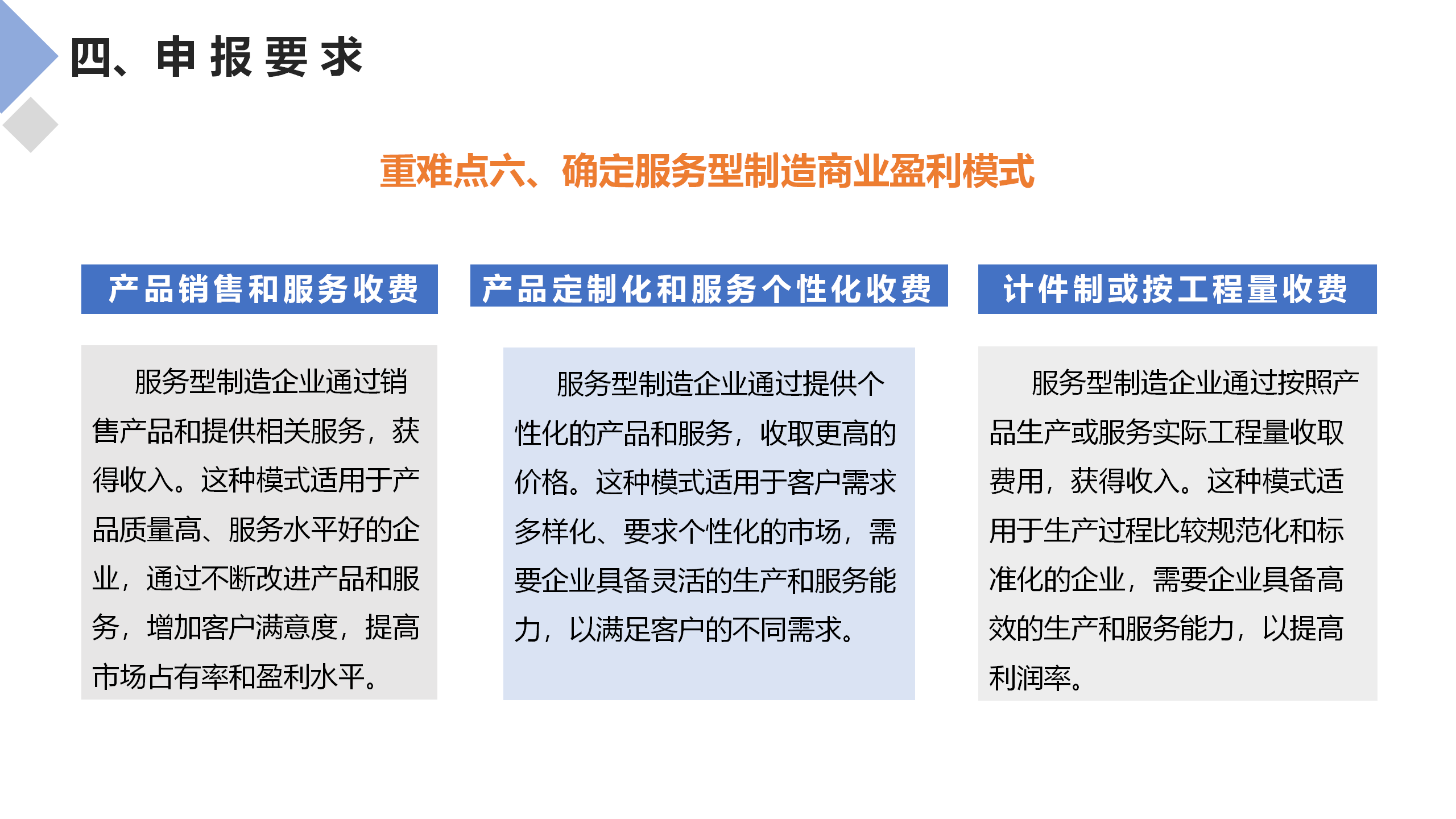 四、申报要求

重难点六、确定服务型制造商业盈利模式

产品销售和服务收费

服务型制造企业通过销售产品和提供相关服务，获得收入。这种模式适用于产品质量高、服务水平好的企业，通过不断改进产品和服务，增加客户满意度，提高市场占有率和盈利水平。

产品定制化和服务个性化收费

服务型制造企业通过提供个性化的产品和服务，收取更高的价格。这种模式适用于客户需求多样化、要求个性化的市场，需要企业具备灵活的生产和服务能力，以满足客户的不同需求。

计件制或按工程量收费

服务型制造企业通过按照产品生产或服务实际工程量收取费用，获得收入。这种模式适用于生产过程比较规范化和标准化的企业，需要企业具备高效的生产和服务能力，以提高利润率。